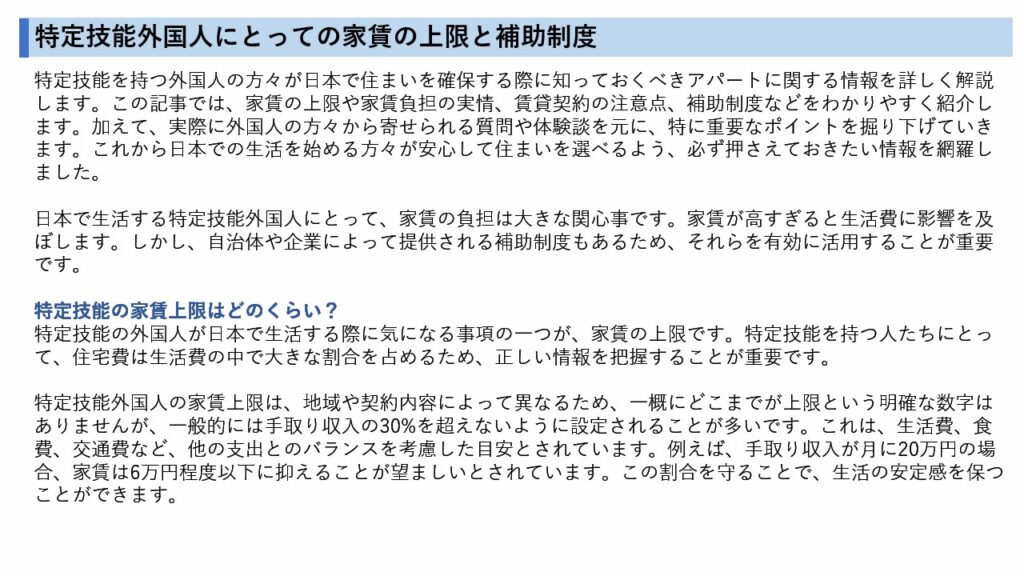 特定技能外国人にとっての家賃の上限と補助制度

特定技能を持つ外国人の方々が日本で住まいを確保する際に知っておくべきアパートに関する情報を詳しく解説します。この記事では、家賃の上限や家賃負担の実情、賃貸契約の注意点、補助制度などをわかりやすく紹介します。加えて、実際に外国人の方々から寄せられる質問や体験談を元に、特に重要なポイントを掘り下げていきます。これから日本での生活を始める方々が安心して住まいを選べるよう、必ず押さえておきたい情報を網羅しました。

日本で生活する特定技能外国人にとって、家賃の負担は大きな関心事です。家賃が高すぎると生活費に影響を及ぼします。しかし、自治体や企業によって提供される補助制度もあるため、それらを有効に活用することが重要です。

特定技能の家賃上限はどのくらい？
特定技能の外国人が日本で生活する際に気になる事項の一つが、家賃の上限です。特定技能を持つ人たちにとって、住宅費は生活費の中で大きな割合を占めるため、正しい情報を把握することが重要です。

特定技能外国人の家賃上限は、地域や契約内容によって異なるため、一概にどこまでが上限という明確な数字はありませんが、一般的には手取り収入の30%を超えないように設定されることが多いです。これは、生活費、食費、交通費など、他の支出とのバランスを考慮した目安とされています。例えば、手取り収入が月に20万円の場合、家賃は6万円程度以下に抑えることが望ましいとされています。この割合を守ることで、生活の安定感を保つことができます。